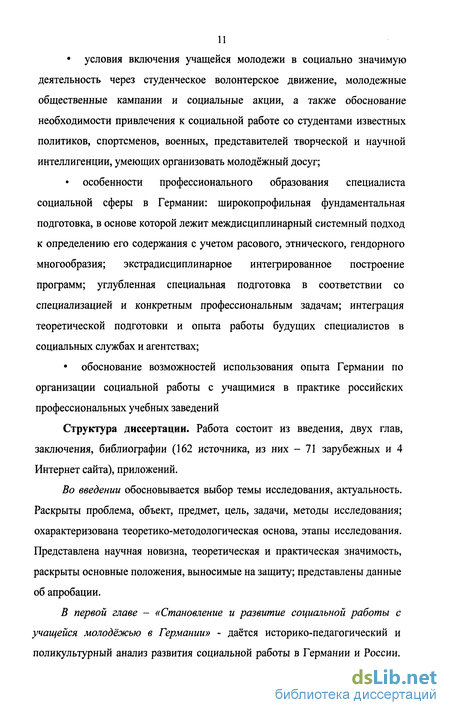 11

• условия включения учащейся молодежи в социально значимую деятельность через студенческое волонтерское движение, молодежные общественные кампании и социальные акции, а также обоснование необходимости привлечения к социальной работе со студентами известных политиков, спортсменов, военных, представителей творческой и научной интеллигенции, умеющих организовать молодёжный досуг;

• особенности профессионального образования специалиста социальной сферы в Германии: широкопрофильная фундаментальная подготовка, в основе которой лежит междисциплинарный системный подход к определению его содержания с учетом расового, этнического, гендорного многообразия; экстрадисциплинарное интегрированное построение программ; углубленная специальная подготовка в соответствии со специализацией и конкретным профессиональным задачам; интеграция теоретической подготовки и опыта работы будущих специалистов в социальных службах и агентствах;

• обоснование возможностей использования опыта Германии по организации социальной работы с учащимися в практике российских профессиональных учебных заведений

Структура диссертации. Работа состоит из введения, двух глав, заключения, библиографии (162 источника, из них – 71 зарубежных и 4 Интернет сайта), приложений.

Во введении обосновывается выбор темы исследования, актуальность. Раскрыты проблема, объект, предмет, цель, задачи, методы исследования; охарактеризована теоретико-методологическая основа, этапы исследования. Представлена научная новизна, теоретическая и практическая значимость, раскрыты основные положения, выносимые на защиту; представлены данные об апробации.

В первой главе – «Становление и развитие социальной работы с учащейся молодёжью в Германии» - даётся историко-педагогический и поликультурный анализ развития социальной работы в Германии и России.

dsLib.net
библиотека диссертаций